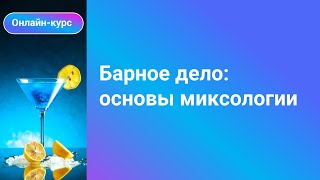 Онлайн-курс

Барное дело: основы миксологии